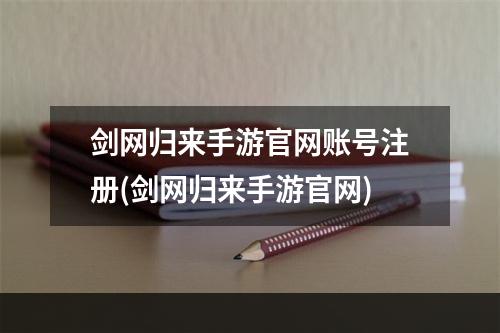 剑网归来手游官网账号注册(剑网归来手游官网)